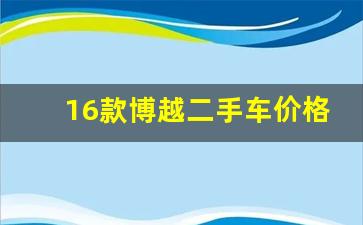 16款博越二手车价格